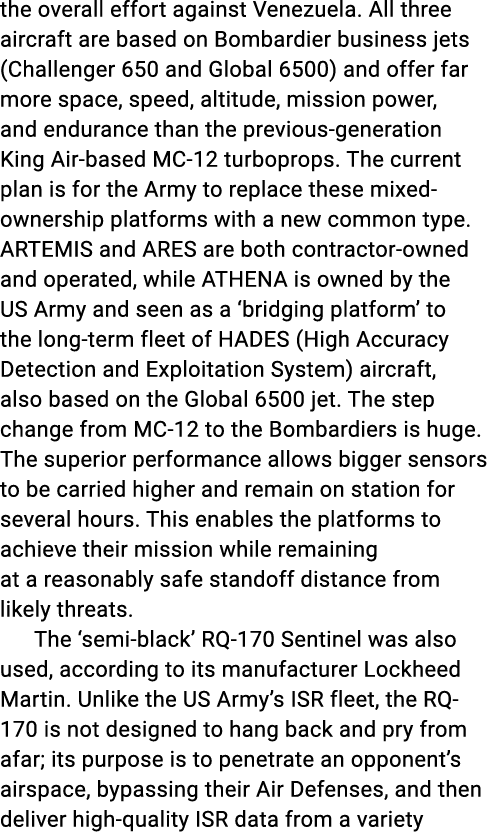 the overall effort against Venezuela. All three aircraft are based on Bombardier business jets (Challenger 650 and Global 6500) and offer far more space, speed, altitude, mission power, and endurance than the previous-generation King Air-based MC-12 turboprops. The current plan is for the Army to replace these mixed-ownership platforms with a new common type. ARTEMIS and ARES are both contractor-owned and operated, while ATHENA is owned by the US Army and seen as a ‘bridging platform’ to the long-term fleet of HADES (High Accuracy Detection and Exploitation System) aircraft, also based on the Global 6500 jet. The step change from MC-12 to the Bombardiers is huge. The superior performance allows bigger sensors to be carried higher and remain on station for several hours. This enables the platforms to achieve their mission while remaining at a reasonably safe standoff distance from likely threats.

The ‘semi-black’ RQ-170 Sentinel was also used, according to its manufacturer Lockheed Martin. Unlike the US Army’s ISR fleet, the RQ-170 is not designed to hang back and pry from afar; its purpose is to penetrate an opponent’s airspace, bypassing their Air Defenses, and then deliver high-quality ISR data from a variety